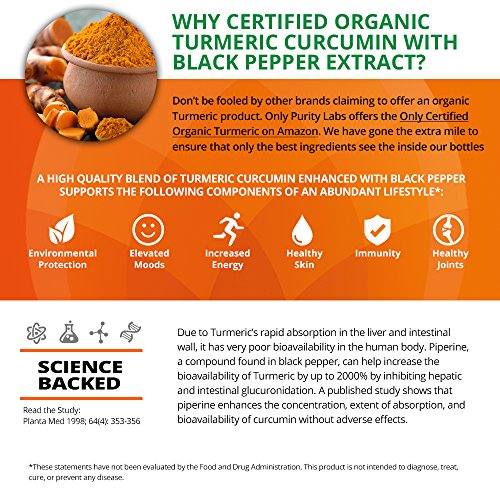 WHY CERTIFIED ORGANIC TURMERIC CURCUMIN WITH BLACK PEPPER EXTRACT?

Don't be fooled by other brands claiming to offer an organic Turmeric product. Only Purity Labs offers the Only Certified Organic Turmeric on Amazon. We have gone the extra mile to ensure that only the best ingredients see the inside our bottles

A HIGH QUALITY BLEND OF TURMERIC CURCUMIN ENHANCED WITH BLACK PEPPER SUPPORTS THE FOLLOWING COMPONENTS OF AN ABUNDANT LIFESTYLE*:

Environmental Protection

Elevated Moods

Increased Energy

Healthy Skin

Immunity

Healthy Joints

SCIENCE BACKED

Read the Study:
Planta Med 1998; 64(4): 353-356

Due to Turmeric's rapid absorption in the liver and intestinal wall, it has very poor bioavailability in the human body. Piperine, a compound found in black pepper, can help increase the bioavailability of Turmeric by up to 2000% by inhibiting hepatic and intestinal glucuronidation. A published study shows that piperine enhances the concentration, extent of absorption, and bioavailability of curcumin without adverse effects.

*These statements have not been evaluated by the Food and Drug Administration. This product is not intended to diagnose, treat, cure, or prevent any disease.